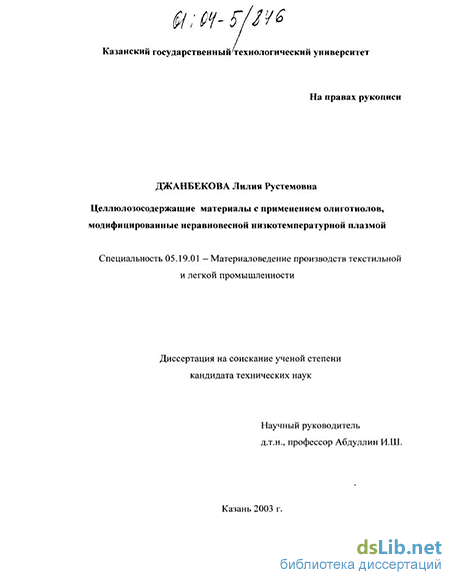 61:04-5/846

Казанский государственный технологический университет

На правах рукописи

ДЖАНБЕКОВА Лилия Рустемовна

Целлюлозосодержащие материалы с применением олиготиолов, модифицированные неравновесной низкотемпературной плазмой

Специальность 05.19.01 – Материаловедение производств текстильной и легкой промышленности

Диссертация на соискание ученой степени кандидата технических наук

Научный руководитель
д.т.н., профессор Абдуллин И.Ш.

Казань 2003 г.

dsLib.net
библиотека диссертаций